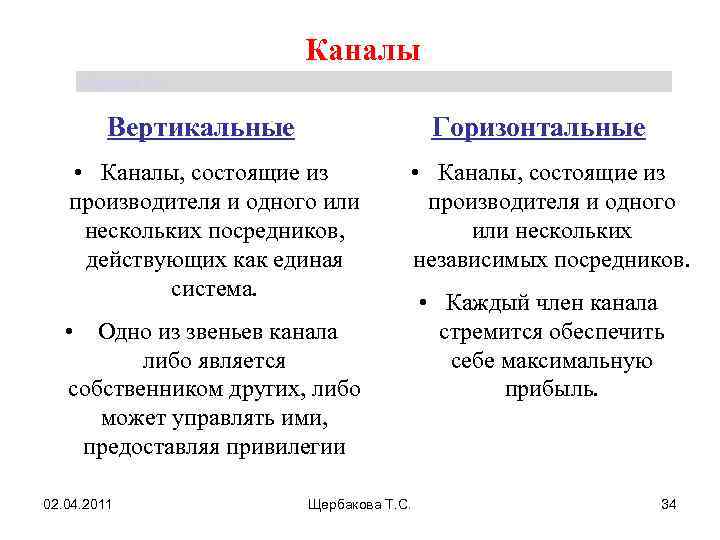 Каналы

Вертикальные

• Каналы, состоящие из производителя и одного или нескольких посредников, действующих как единая система.

• Одно из звеньев канала либо является собственником других, либо может управлять ими, предоставляя привилегии

Горизонтальные

• Каналы, состоящие из производителя и одного или нескольких независимых посредников.

• Каждый член канала стремится обеспечить себе максимальную прибыль.

02.04.2011

Щербакова Т.С.

34